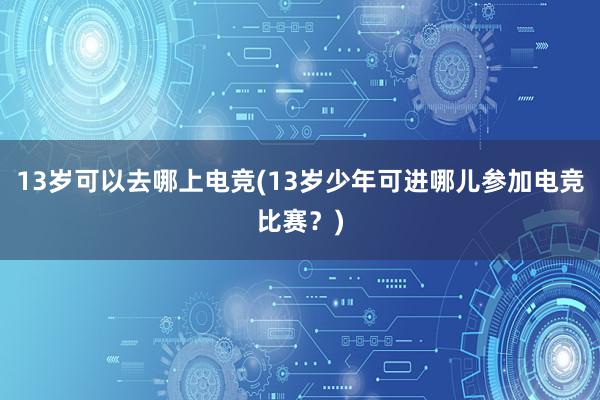 13岁可以去哪上电竞(13岁少年可进哪儿参加电竞比赛？)